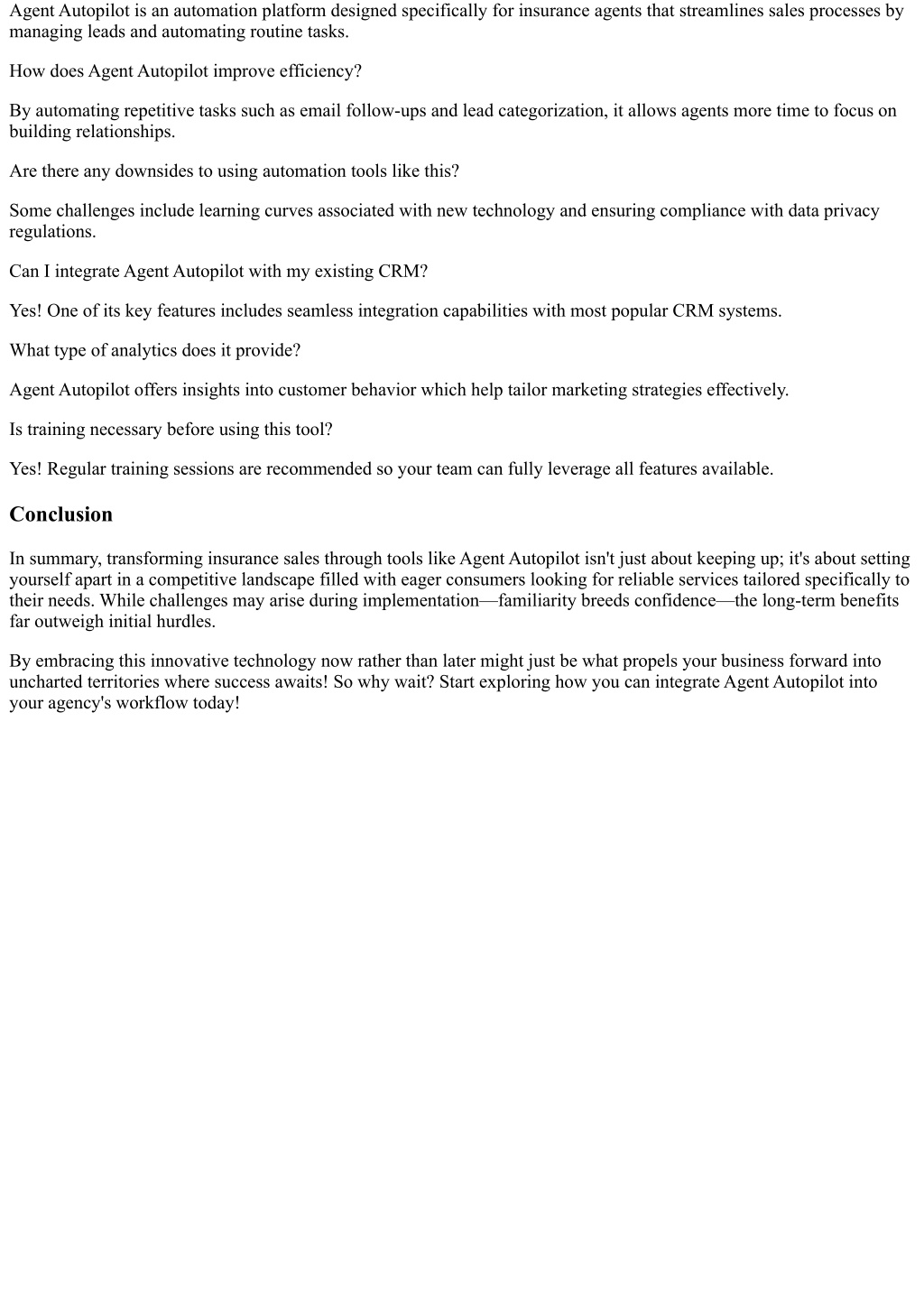 Agent Autopilot is an automation platform designed specifically for insurance agents that streamlines sales processes by managing leads and automating routine tasks.

How does Agent Autopilot improve efficiency?

By automating repetitive tasks such as email follow-ups and lead categorization, it allows agents more time to focus on building relationships.

Are there any downsides to using automation tools like this?

Some challenges include learning curves associated with new technology and ensuring compliance with data privacy regulations.

Can I integrate Agent Autopilot with my existing CRM?

Yes! One of its key features includes seamless integration capabilities with most popular CRM systems.

What type of analytics does it provide?

Agent Autopilot offers insights into customer behavior which help tailor marketing strategies effectively.

Is training necessary before using this tool?

Yes! Regular training sessions are recommended so your team can fully leverage all features available.

Conclusion

In summary, transforming insurance sales through tools like Agent Autopilot isn't just about keeping up; it's about setting yourself apart in a competitive landscape filled with eager consumers looking for reliable services tailored specifically to their needs. While challenges may arise during implementation—familiarity breeds confidence—the long-term benefits far outweigh initial hurdles.

By embracing this innovative technology now rather than later might just be what propels your business forward into uncharted territories where success awaits! So why wait? Start exploring how you can integrate Agent Autopilot into your agency's workflow today!